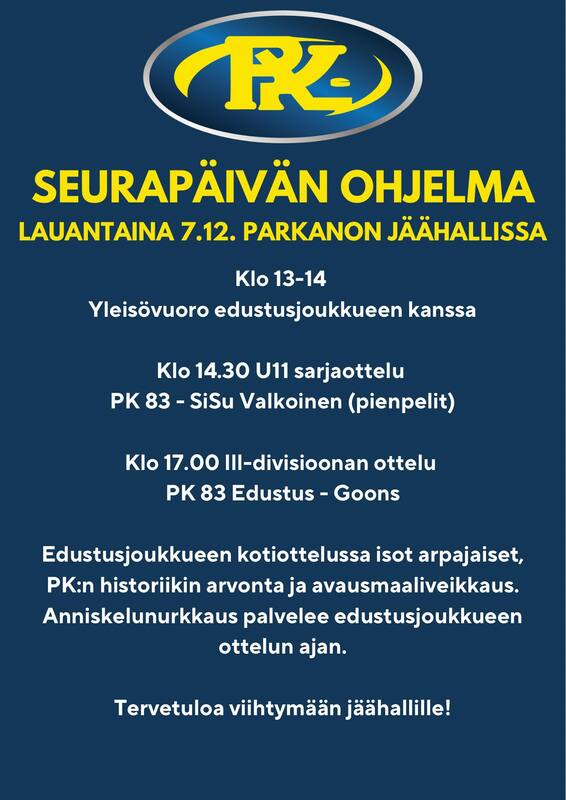 PK

SEURAPÄIVÄN OHJELMA
LAUANTAINA 7.12. PARKANON JÄÄHALLISSA

Klo 13-14
Yleisövuoro edustusjoukkueen kanssa

Klo 14.30 U11 sarjaottelu
PK 83 - SiSu Valkoinen (pienpelit)

Klo 17.00 III-divisioonan ottelu
PK 83 Edustus - Goons

Edustusjoukkueen kotiottelussa isot arpajaiset, PK:n historiikin arvonta ja avausmaaliveikkaus. Anniskelunurkkaus palvelee edustusjoukkueen ottelun ajan.

Tervetuloa viihtymään jäähallille!